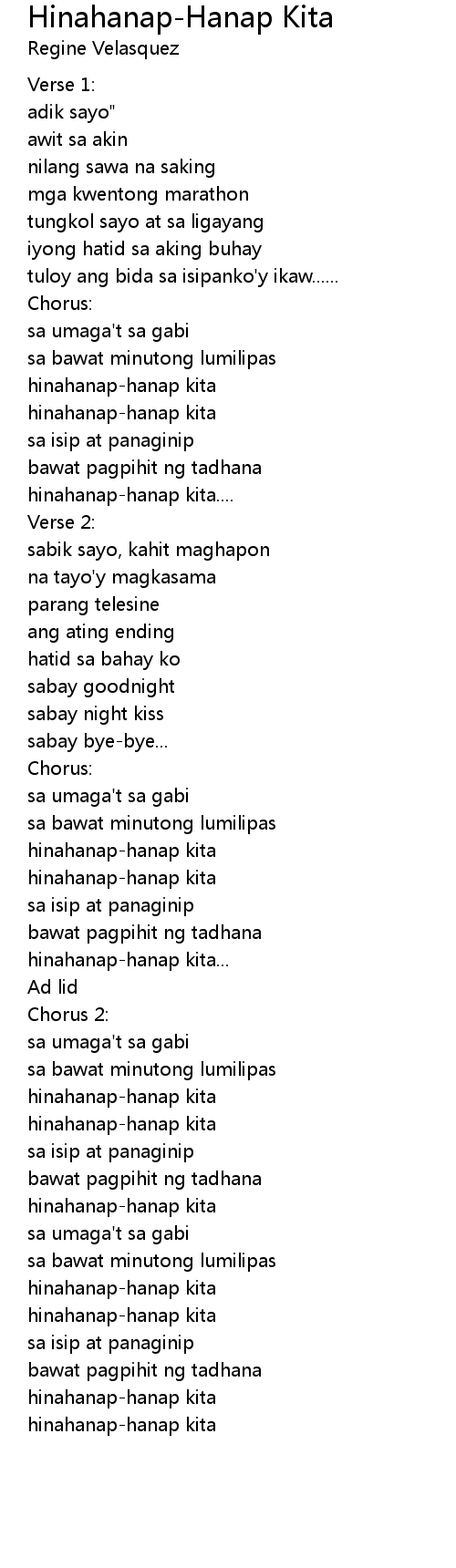 Hinahanap-Hanap Kita
Regine Velasquez

Verse 1:
adik sayo"
awit sa akin
nilang sawa na saking
mga kwentong marathon
tungkol sayo at sa ligayang
iyong hatid sa aking buhay
tuloy ang bida sa isipanko'y ikaw......
Chorus:
sa umaga't sa gabi
sa bawat minutong lumilipas
hinahanap-hanap kita
hinahanap-hanap kita
sa isip at panaginip
bawat pagpihit ng tadhana
hinahanap-hanap kita....
Verse 2:
sabik sayo, kahit maghapon
na tayo'y magkasama
parang telesine
ang ating ending
hatid sa bahay ko
sabay goodnight
sabay night kiss
sabay bye-bye...
Chorus:
sa umaga't sa gabi
sa bawat minutong lumilipas
hinahanap-hanap kita
hinahanap-hanap kita
sa isip at panaginip
bawat pagpihit ng tadhana
hinahanap-hanap kita...
Ad lid
Chorus 2:
sa umaga't sa gabi
sa bawat minutong lumilipas
hinahanap-hanap kita
hinahanap-hanap kita
sa isip at panaginip
bawat pagpihit ng tadhana
hinahanap-hanap kita
sa umaga't sa gabi
sa bawat minutong lumilipas
hinahanap-hanap kita
hinahanap-hanap kita
sa isip at panaginip
bawat pagpihit ng tadhana
hinahanap-hanap kita
hinahanap-hanap kita